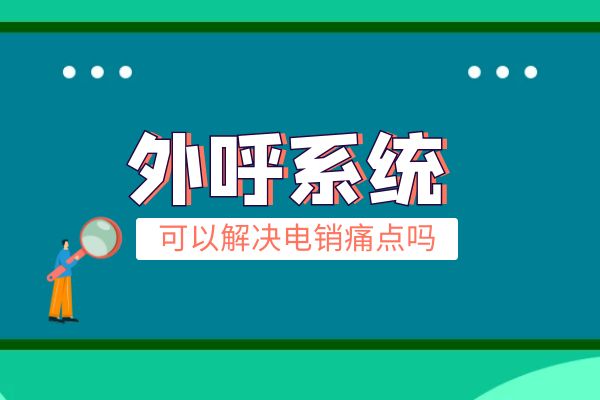 外呼系统

可以解决电销痛点吗